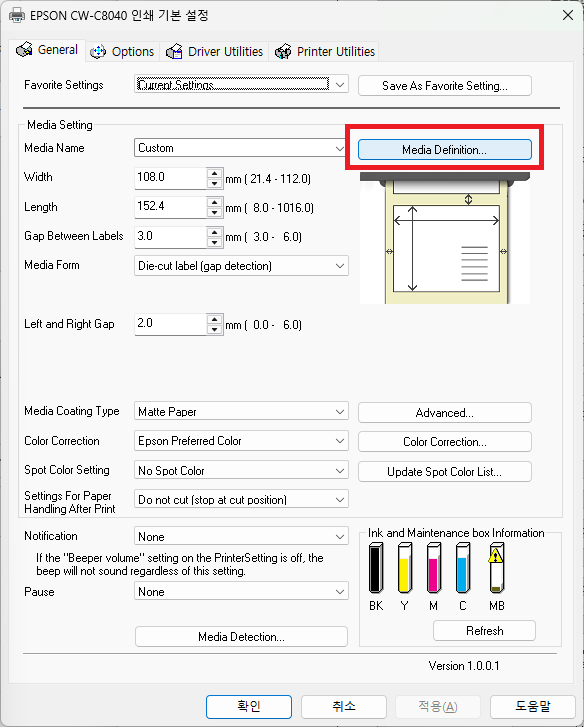 EPSON CW-C8040 인쇄 기본 설정

General Options Driver Utilities Printer Utilities

Favorite Settings Current Settings Save As Favorite Setting...

Media Setting

Media Name Custom Media Definition...

Width 108.0 mm ( 21.4 - 112.0)

Length 152.4 mm ( 8.0 - 1016.0)

Gap Between Labels 3.0 mm ( 3.0 - 6.0)

Media Form Die-cut label (gap detection)

Left and Right Gap 2.0 mm ( 0.0 - 6.0)

Media Coating Type Matte Paper Advanced...

Color Correction Epson Preferred Color Color Correction...

Spot Color Setting No Spot Color Update Spot Color List...

Settings For Paper Handling After Print Do not cut (stop at cut position)

Notification None

If the "Beeper volume" setting on the PrinterSetting is off, the beep will not sound regardless of this setting.

Pause None

Media Detection...

Ink and Maintenance box Information

BK Y M C MB

Refresh

Version 1.0.0.1

확인 취소 적용(A) 도움말